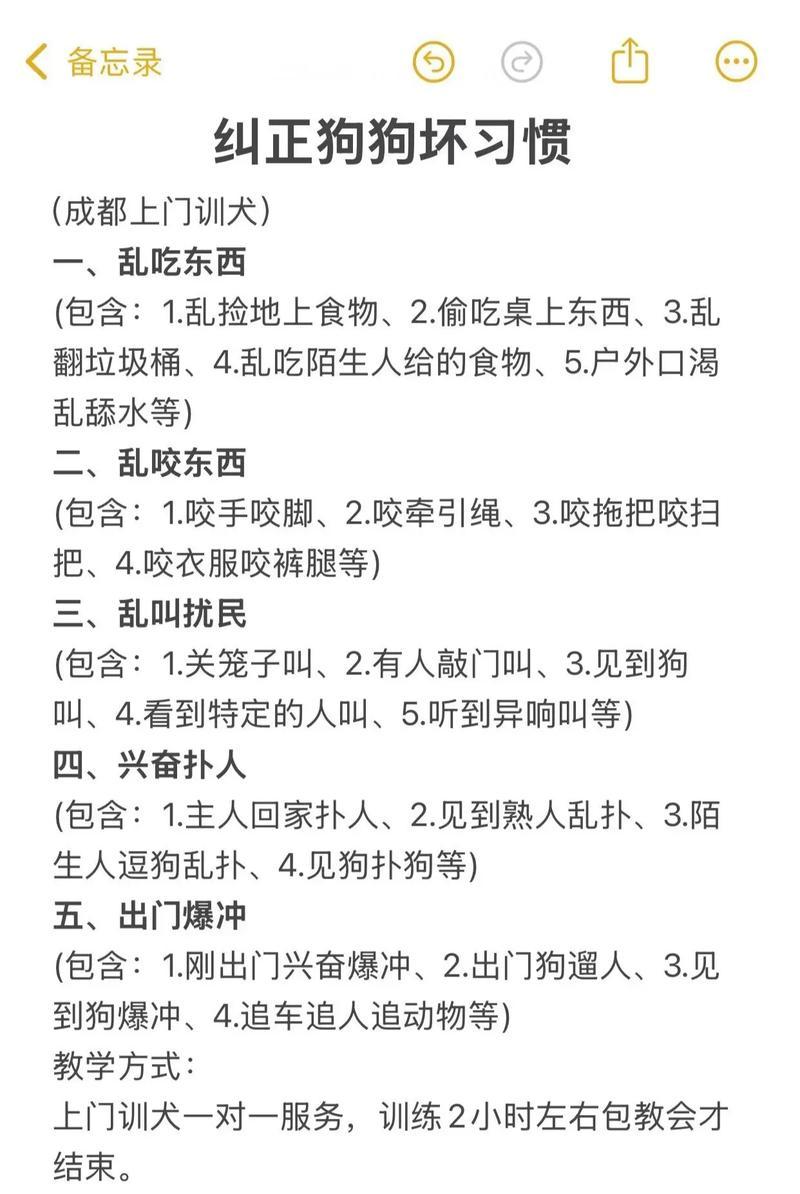 备忘录

纠正狗狗坏习惯

(成都上门训犬)

一、乱吃东西

(包含：1.乱捡地上食物、2.偷吃桌上东西、3.乱翻垃圾桶、4.乱吃陌生人给的食物、5.户外口渴乱舔水等)

二、乱咬东西

(包含：1.咬手咬脚、2.咬牵引绳、3.咬拖把咬扫把、4.咬衣服咬裤腿等)

三、乱叫扰民

(包含：1.关笼子叫、2.有人敲门叫、3.见到狗叫、4.看到特定的人叫、5.听到异响叫等)

四、兴奋扑人

(包含：1.主人回家扑人、2.见到熟人乱扑、3.陌生人逗狗乱扑、4.见狗扑狗等)

五、出门爆冲

(包含：1.刚出门兴奋爆冲、2.出门狗遛人、3.见到狗爆冲、4.追车追人追动物等)

教学方式：

上门训犬一对一服务，训练2小时左右包教会才结束。